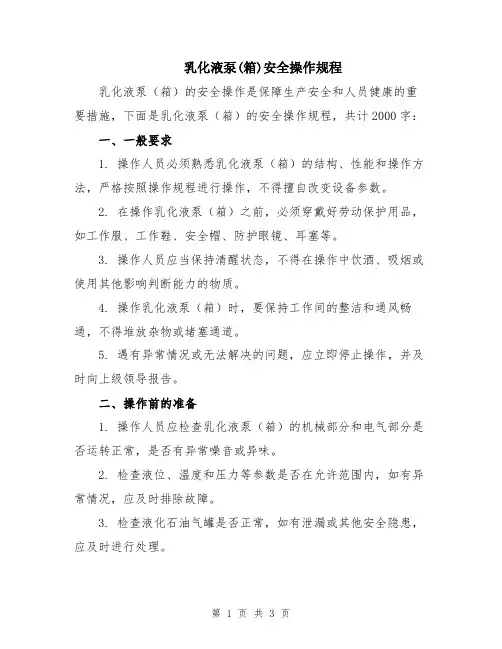 乳化液泵(箱)安全操作规程

乳化液泵（箱）的安全操作是保障生产安全和人员健康的重要措施，下面是乳化液泵（箱）的安全操作规程，共计2000字：

一、一般要求

1. 操作人员必须熟悉乳化液泵（箱）的结构、性能和操作方法，严格按照操作规程进行操作，不得擅自改变设备参数。

2. 在操作乳化液泵（箱）之前，必须穿戴好劳动保护用品，如工作服、工作鞋、安全帽、防护眼镜、耳塞等。

3. 操作人员应当保持清醒状态，不得在操作中饮酒、吸烟或使用其他影响判断能力的物质。

4. 操作乳化液泵（箱）时，要保持工作间的整洁和通风畅通，不得堆放杂物或堵塞通道。

5. 遇有异常情况或无法解决的问题，应立即停止操作，并及时向上级领导报告。

二、操作前的准备

1. 操作人员应检查乳化液泵（箱）的机械部分和电气部分是否运转正常，是否有异常噪音或异味。

2. 检查液位、温度和压力等参数是否在允许范围内，如有异常情况，应及时排除故障。

3. 检查液化石油气罐是否正常，如有泄漏或其他安全隐患，应及时进行处理。

第 1 页 共 3 页